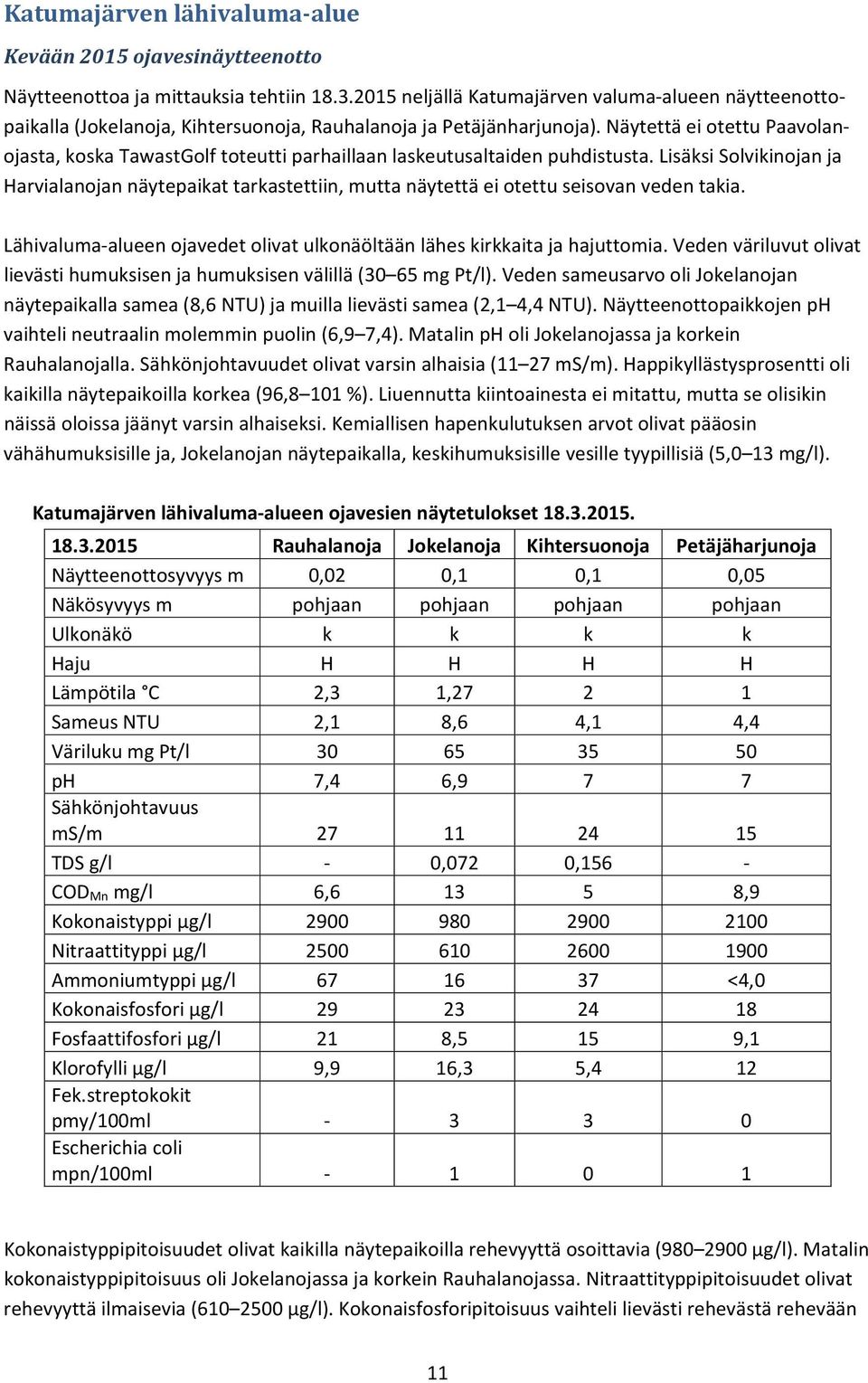 Katumajärven lähivaluma-alue

Kevään 2015 ojavesinäytteenotto

Näytteenottoa ja mittauksia tehtiin 18.3.2015 neljällä Katumajärven valuma-alueen näytteenottopaikalla (Jokelanoja, Kihtersuonoja, Rauhalanoja ja Petäjänharjunoja). Näytettä ei otettu Paavolanojasta, koska TawastGolf toteutti parhaillaan laskeutusaltaiden puhdistusta. Lisäksi Solvikinojan ja Harvialanojan näytepaikat tarkastettiin, mutta näytettä ei otettu seisovan veden takia.

Lähivaluma-alueen ojavedet olivat ulkonäöltään lähes kirkkaita ja hajuttomia. Veden väriluvut olivat lievästi humuksisen ja humuksisen välillä (30–65 mg Pt/l). Veden sameusarvo oli Jokelanojan näytepaikalla samea (8,6 NTU) ja muilla lievästi samea (2,1–4,4 NTU). Näytteenottopaikkojen pH vaihteli neutraalin molemmin puolin (6,9–7,4). Matalin pH oli Jokelanojassa ja korkein Rauhalanojalla. Sähkönjohtavuudet olivat varsin alhaisia (11–27 mS/m). Happikyllästysprosentti oli kaikilla näytepaikoilla korkea (96,8–101 %). Liuennutta kiintoainesta ei mitattu, mutta se olisikin näissä oloissa jäänyt varsin alhaiseksi. Kemiallisen hapenkulutuksen arvot olivat pääosin vähähumuksisille ja, Jokelanojan näytepaikalla, keskihumuksisille vesille tyypillisiä (5,0–13 mg/l).

Katumajärven lähivaluma-alueen ojavesien näytetulokset 18.3.2015.

| 18.3.2015 | Rauhalanoja | Jokelanoja | Kihtersuonoja | Petäjäharjunoja |
|---|---|---|---|---|
| Näytteenottosyvyys m | 0,02 | 0,1 | 0,1 | 0,05 |
| Näkösyvyys m | pohjaan | pohjaan | pohjaan | pohjaan |
| Ulkonäkö | k | k | k | k |
| Haju | H | H | H | H |
| Lämpötila °C | 2,3 | 1,27 | 2 | 1 |
| Sameus NTU | 2,1 | 8,6 | 4,1 | 4,4 |
| Väriluku mg Pt/l | 30 | 65 | 35 | 50 |
| pH | 7,4 | 6,9 | 7 | 7 |
| Sähkönjohtavuus mS/m | 27 | 11 | 24 | 15 |
| TDS g/l | - | 0,072 | 0,156 | - |
| $COD_{Mn}$ mg/l | 6,6 | 13 | 5 | 8,9 |
| Kokonaistyppi µg/l | 2900 | 980 | 2900 | 2100 |
| Nitraattityppi µg/l | 2500 | 610 | 2600 | 1900 |
| Ammoniumtyppi µg/l | 67 | 16 | 37 | <4,0 |
| Kokonaisfosfori µg/l | 29 | 23 | 24 | 18 |
| Fosfaattifosfori µg/l | 21 | 8,5 | 15 | 9,1 |
| Klorofylli µg/l | 9,9 | 16,3 | 5,4 | 12 |
| Fek.streptokokit pmy/100ml | - | 3 | 3 | 0 |
| Escherichia coli mpn/100ml | - | 1 | 0 | 1 |

Kokonaistyppipitoisuudet olivat kaikilla näytepaikoilla rehevyyttä osoittavia (980–2900 µg/l). Matalin kokonaistyppipitoisuus oli Jokelanojassa ja korkein Rauhalanojassa. Nitraattityppipitoisuudet olivat rehevyyttä ilmaisevia (610–2500 µg/l). Kokonaisfosforipitoisuus vaihteli lievästi rehevästä rehevään

11